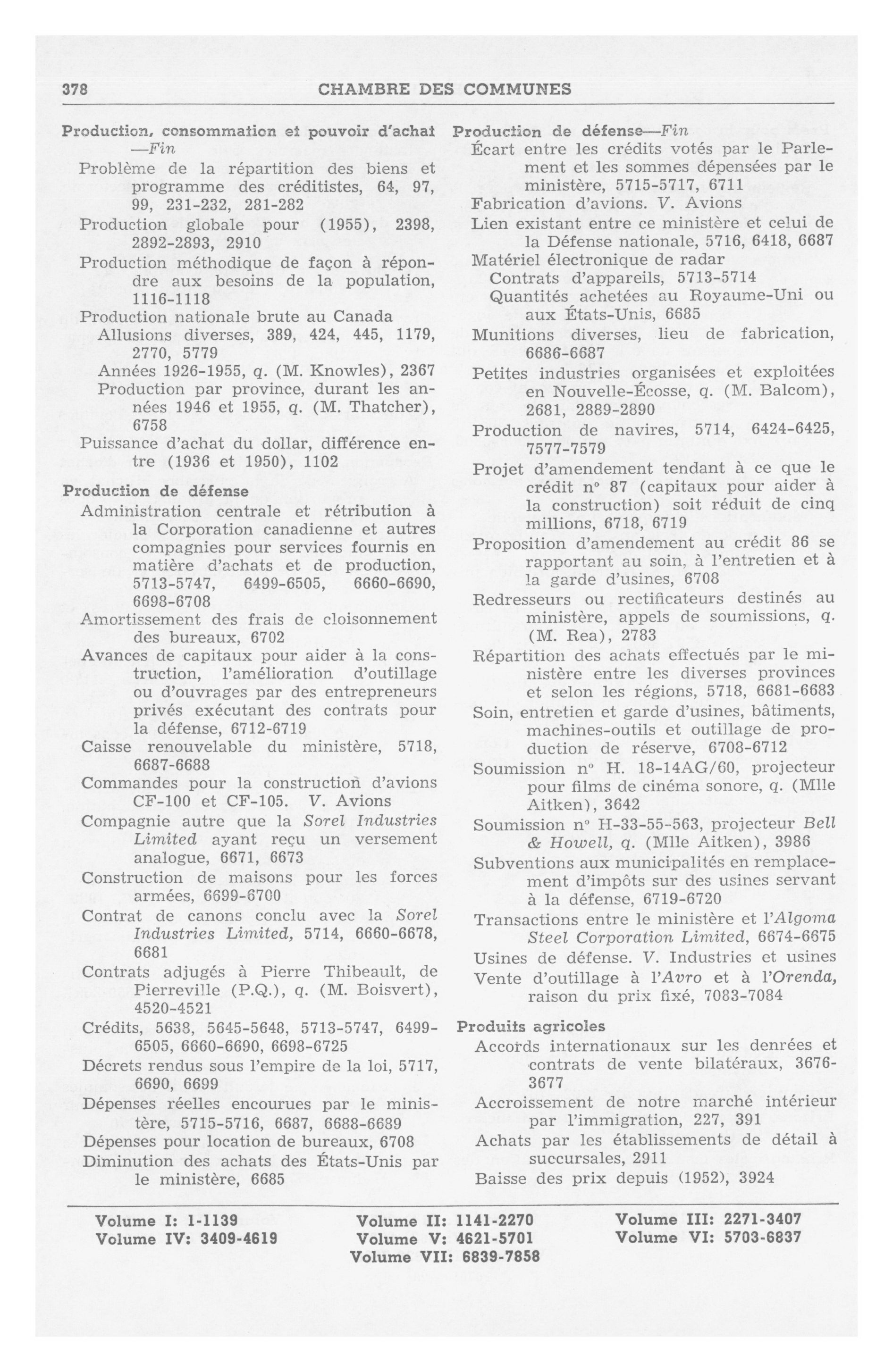 378 CHAMBRE DES COMMUNES

Production, consommation et pouvoir d'achat —Fin
Problème de la répartition des biens et programme des créditistes, 64, 97, 99, 231-232, 281-282
Production globale pour (1955), 2398, 2892-2893, 2910
Production méthodique de façon à répondre aux besoins de la population, 1116-1118
Production nationale brute au Canada
Allusions diverses, 389, 424, 445, 1179, 2770, 5779
Années 1926-1955, q. (M. Knowles), 2367
Production par province, durant les années 1946 et 1955, q. (M. Thatcher), 6758
Puissance d'achat du dollar, différence entre (1936 et 1950), 1102

Production de défense
Administration centrale et rétribution à la Corporation canadienne et autres compagnies pour services fournis en matière d'achats et de production, 5713-5747, 6499-6505, 6660-6690, 6698-6708
Amortissement des frais de cloisonnement des bureaux, 6702
Avances de capitaux pour aider à la construction, l'amélioration d'outillage ou d'ouvrages par des entrepreneurs privés exécutant des contrats pour la défense, 6712-6719
Caisse renouvelable du ministère, 5718, 6687-6688
Commandes pour la construction d'avions CF-100 et CF-105. V. Avions
Compagnie autre que la Sorel Industries Limited ayant reçu un versement analogue, 6671, 6673
Construction de maisons pour les forces armées, 6699-6700
Contrat de canons conclu avec la Sorel Industries Limited, 5714, 6660-6678, 6681
Contrats adjugés à Pierre Thibeault, de Pierreville (P.Q.), q. (M. Boisvert), 4520-4521
Crédits, 5638, 5645-5648, 5713-5747, 6499-6505, 6660-6690, 6698-6725
Décrets rendus sous l'empire de la loi, 5717, 6690, 6699
Dépenses réelles encourues par le ministère, 5715-5716, 6687, 6688-6689
Dépenses pour location de bureaux, 6708
Diminution des achats des États-Unis par le ministère, 6685

Production de défense—Fin
Écart entre les crédits votés par le Parlement et les sommes dépensées par le ministère, 5715-5717, 6711
Fabrication d'avions. V. Avions
Lien existant entre ce ministère et celui de la Défense nationale, 5716, 6418, 6687
Matériel électronique de radar
Contrats d'appareils, 5713-5714
Quantités achetées au Royaume-Uni ou aux États-Unis, 6685
Munitions diverses, lieu de fabrication, 6686-6687
Petites industries organisées et exploitées en Nouvelle-Écosse, q. (M. Balcom), 2681, 2889-2890
Production de navires, 5714, 6424-6425, 7577-7579
Projet d'amendement tendant à ce que le crédit n° 87 (capitaux pour aider à la construction) soit réduit de cinq millions, 6718, 6719
Proposition d'amendement au crédit 86 se rapportant au soin, à l'entretien et à la garde d'usines, 6708
Redresseurs ou rectificateurs destinés au ministère, appels de soumissions, q. (M. Rea), 2783
Répartition des achats effectués par le ministère entre les diverses provinces et selon les régions, 5718, 6681-6683
Soin, entretien et garde d'usines, bâtiments, machines-outils et outillage de production de réserve, 6708-6712
Soumission n° H. 18-14AG/60, projecteur pour films de cinéma sonore, q. (Mlle Aitken), 3642
Soumission n° H-33-55-563, projecteur Bell & Howell, q. (Mlle Aitken), 3986
Subventions aux municipalités en remplacement d'impôts sur des usines servant à la défense, 6719-6720
Transactions entre le ministère et l'Algoma Steel Corporation Limited, 6674-6675
Usines de défense. V. Industries et usines
Vente d'outillage à l'Avro et à l'Orenda, raison du prix fixé, 7083-7084

Produits agricoles
Accords internationaux sur les denrées et contrats de vente bilatéraux, 3676-3677
Accroissement de notre marché intérieur par l'immigration, 227, 391
Achats par les établissements de détail à succursales, 2911
Baisse des prix depuis (1952), 3924

Volume I: 1-1139 Volume II: 1141-2270 Volume III: 2271-3407
Volume IV: 3409-4619 Volume V: 4621-5701 Volume VI: 5703-6837
Volume VII: 6839-7858